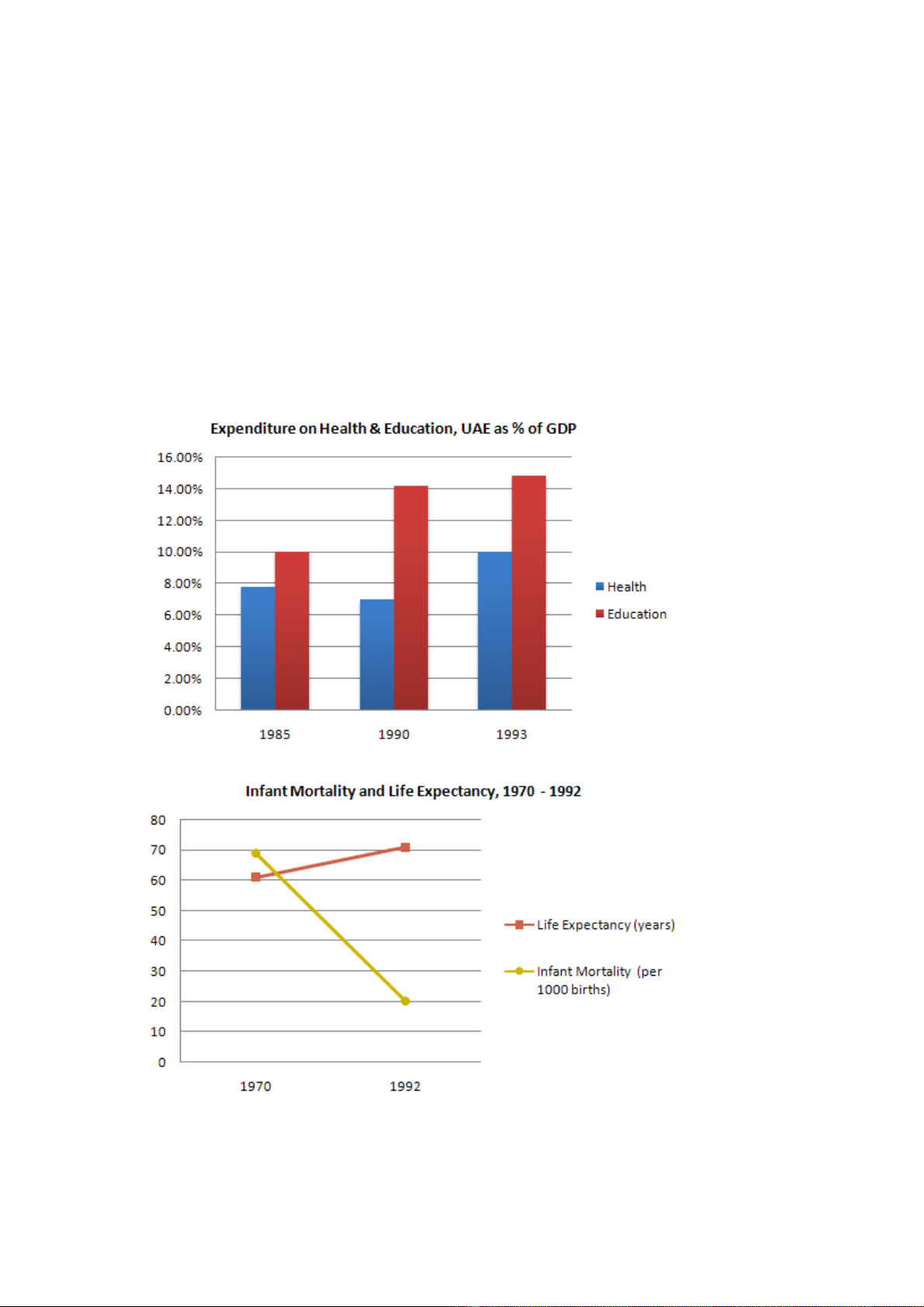 Expenditure on Health & Education, UAE as % of GDP

16.00%
14.00%
12.00%
10.00%
8.00%
6.00%
4.00%
2.00%
0.00%

1985
1990
1993

Health
Education

Infant Mortality and Life Expectancy, 1970 - 1992

80
70
60
50
40
30
20
10
0

1970
1992

Life Expectancy (years)
Infant Mortality (per 1000 births)